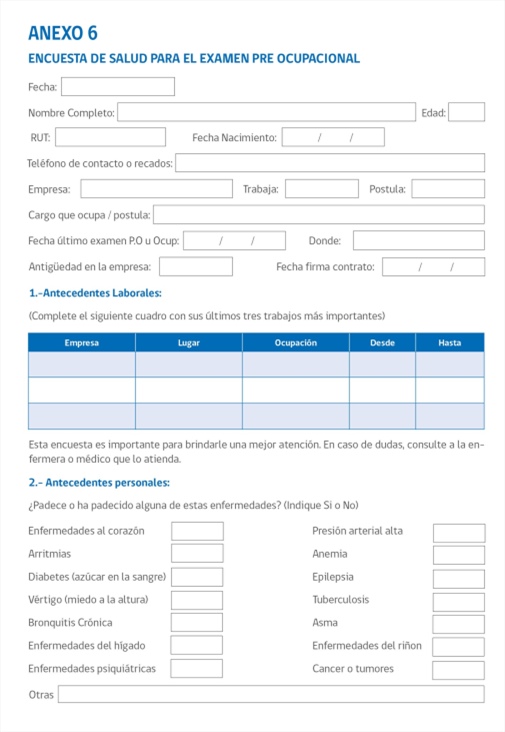 ANEXO 6

ENCUESTA DE SALUD PARA EL EXAMEN PRE OCUPACIONAL

Fecha:

Nombre Completo: Edad:

RUT: Fecha Nacimiento: / /

Teléfono de contacto o recados:

Empresa: Trabaja: Postula:

Cargo que ocupa / postula:

Fecha último examen P.O u Ocup: / / Donde:

Antigüedad en la empresa: Fecha firma contrato: / /

1.-Antecedentes Laborales:

(Complete el siguiente cuadro con sus últimos tres trabajos más importantes)

| Empresa | Lugar | Ocupación | Desde | Hasta |
|---|---|---|---|---|
| | | | | |
| | | | | |
| | | | | |

Esta encuesta es importante para brindarle una mejor atención. En caso de dudas, consulte a la enfermera o médico que lo atienda.

2.- Antecedentes personales:

¿Padece o ha padecido alguna de estas enfermedades? (Indique Si o No)

Enfermedades al corazón

Arritmias

Diabetes (azúcar en la sangre)

Vértigo (miedo a la altura)

Bronquitis Crónica

Enfermedades del hígado

Enfermedades psiquiátricas

Presión arterial alta

Anemia

Epilepsia

Tuberculosis

Asma

Enfermedades del riñon

Cancer o tumores

Otras